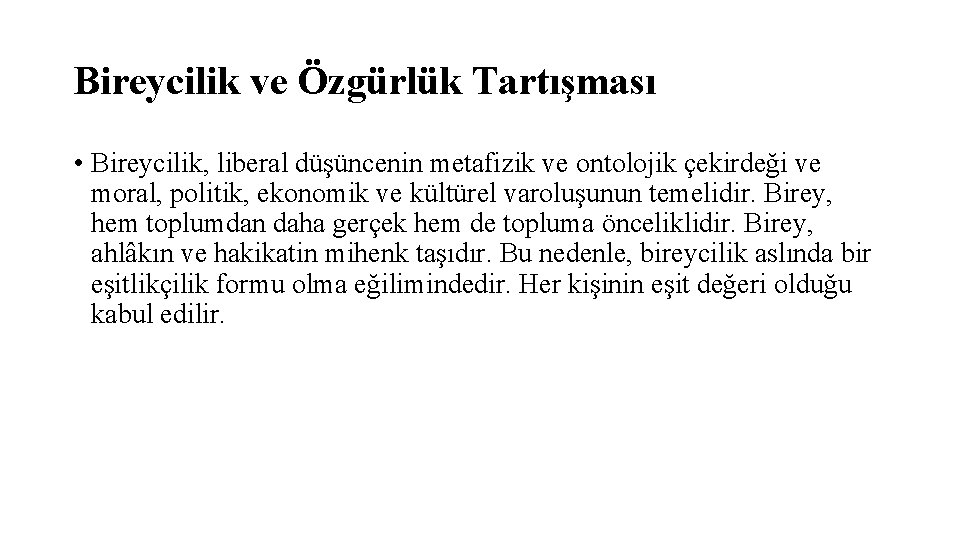 Bireycilik ve Özgürlük Tartışması

• Bireycilik, liberal düşüncenin metafizik ve ontolojik çekirdeği ve moral, politik, ekonomik ve kültürel varoluşunun temelidir. Birey, hem toplumdan daha gerçek hem de topluma önceliklidir. Birey, ahlâkın ve hakikatin mihenk taşıdır. Bu nedenle, bireycilik aslında bir eşitlikçilik formu olma eğilimindedir. Her kişinin eşit değeri olduğu kabul edilir.